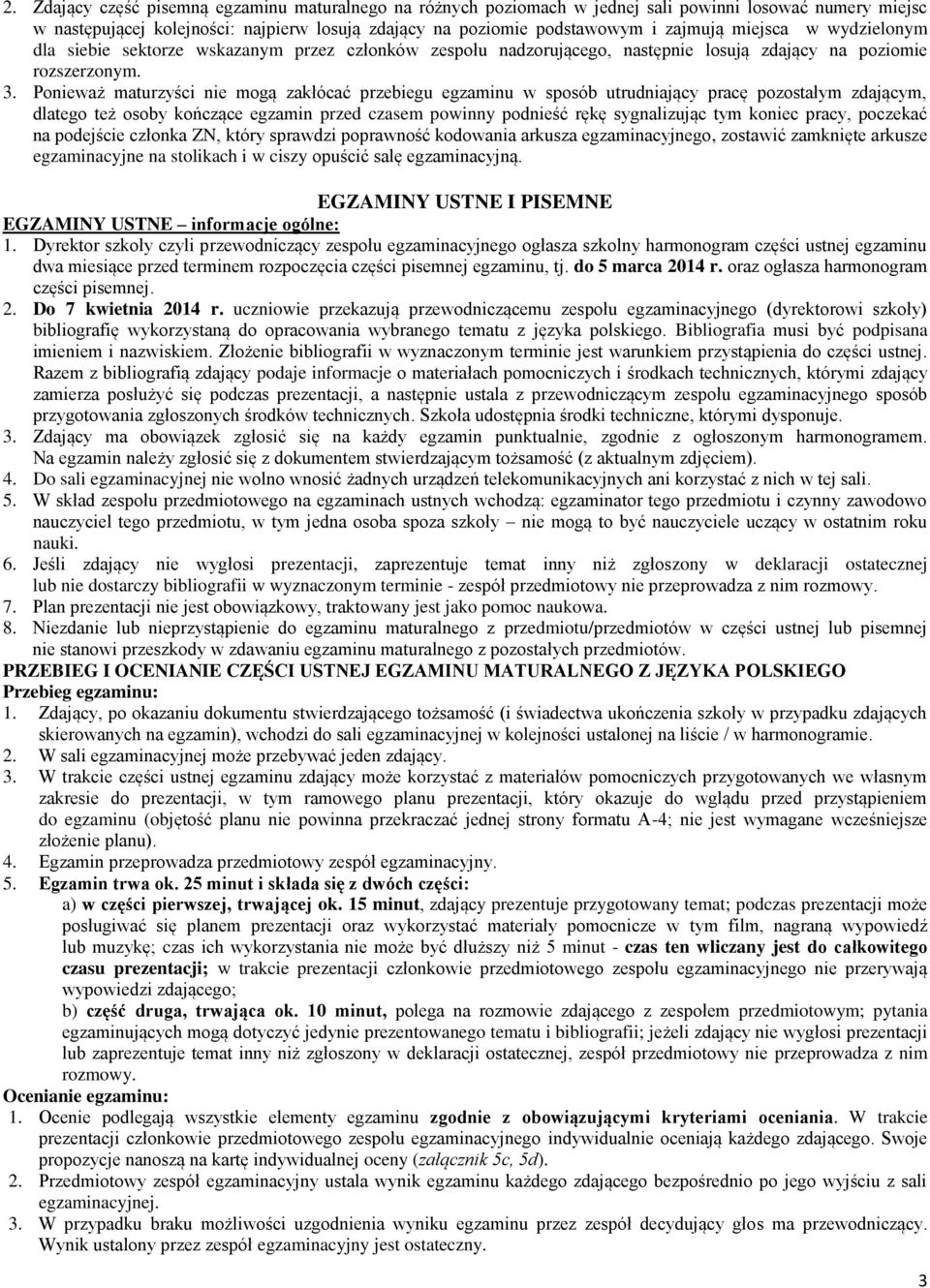 2. Zdający część pisemną egzaminu maturalnego na różnych poziomach w jednej sali powinni losować numery miejsc w następującej kolejności: najpierw losują zdający na poziomie podstawowym i zajmują miejsca w wydzielonym dla siebie sektorze wskazanym przez członków zespołu nadzorującego, następnie losują zdający na poziomie rozszerzonym.

3. Ponieważ maturzyści nie mogą zakłócać przebiegu egzaminu w sposób utrudniający pracę pozostałym zdającym, dlatego też osoby kończące egzamin przed czasem powinny podnieść rękę sygnalizując tym koniec pracy, poczekać na podejście członka ZN, który sprawdzi poprawność kodowania arkusza egzaminacyjnego, zostawić zamknięte arkusze egzaminacyjne na stolikach i w ciszy opuścić salę egzaminacyjną.

EGZAMINY USTNE I PISEMNE

EGZAMINY USTNE – informacje ogólne:

1. Dyrektor szkoły czyli przewodniczący zespołu egzaminacyjnego ogłasza szkolny harmonogram części ustnej egzaminu dwa miesiące przed terminem rozpoczęcia części pisemnej egzaminu, tj. do 5 marca 2014 r. oraz ogłasza harmonogram części pisemnej.

2. Do 7 kwietnia 2014 r. uczniowie przekazują przewodniczącemu zespołu egzaminacyjnego (dyrektorowi szkoły) bibliografię wykorzystaną do opracowania wybranego tematu z języka polskiego. Bibliografia musi być podpisana imieniem i nazwiskiem. Złożenie bibliografii w wyznaczonym terminie jest warunkiem przystąpienia do części ustnej. Razem z bibliografią zdający podaje informacje o materiałach pomocniczych i środkach technicznych, którymi zdający zamierza posłużyć się podczas prezentacji, a następnie ustala z przewodniczącym zespołu egzaminacyjnego sposób przygotowania zgłoszonych środków technicznych. Szkoła udostępnia środki techniczne, którymi dysponuje.

3. Zdający ma obowiązek zgłosić się na każdy egzamin punktualnie, zgodnie z ogłoszonym harmonogramem. Na egzamin należy zgłosić się z dokumentem stwierdzającym tożsamość (z aktualnym zdjęciem).

4. Do sali egzaminacyjnej nie wolno wnosić żadnych urządzeń telekomunikacyjnych ani korzystać z nich w tej sali.

5. W skład zespołu przedmiotowego na egzaminach ustnych wchodzą: egzaminator tego przedmiotu i czynny zawodowo nauczyciel tego przedmiotu, w tym jedna osoba spoza szkoły – nie mogą to być nauczyciele uczący w ostatnim roku nauki.

6. Jeśli zdający nie wygłosi prezentacji, zaprezentuje temat inny niż zgłoszony w deklaracji ostatecznej lub nie dostarczy bibliografii w wyznaczonym terminie - zespół przedmiotowy nie przeprowadza z nim rozmowy.

7. Plan prezentacji nie jest obowiązkowy, traktowany jest jako pomoc naukowa.

8. Niezdanie lub nieprzystąpienie do egzaminu maturalnego z przedmiotu/przedmiotów w części ustnej lub pisemnej nie stanowi przeszkody w zdawaniu egzaminu maturalnego z pozostałych przedmiotów.

PRZEBIEG I OCENIANIE CZĘŚCI USTNEJ EGZAMINU MATURALNEGO Z JĘZYKA POLSKIEGO

Przebieg egzaminu:

1. Zdający, po okazaniu dokumentu stwierdzającego tożsamość (i świadectwa ukończenia szkoły w przypadku zdających skierowanych na egzamin), wchodzi do sali egzaminacyjnej w kolejności ustalonej na liście / w harmonogramie.

2. W sali egzaminacyjnej może przebywać jeden zdający.

3. W trakcie części ustnej egzaminu zdający może korzystać z materiałów pomocniczych przygotowanych we własnym zakresie do prezentacji, w tym ramowego planu prezentacji, który okazuje do wglądu przed przystąpieniem do egzaminu (objętość planu nie powinna przekraczać jednej strony formatu A-4; nie jest wymagane wcześniejsze złożenie planu).

4. Egzamin przeprowadza przedmiotowy zespół egzaminacyjny.

5. Egzamin trwa ok. 25 minut i składa się z dwóch części:

a) w części pierwszej, trwającej ok. 15 minut, zdający prezentuje przygotowany temat; podczas prezentacji może posługiwać się planem prezentacji oraz wykorzystać materiały pomocnicze w tym film, nagraną wypowiedź lub muzykę; czas ich wykorzystania nie może być dłuższy niż 5 minut - czas ten wliczany jest do całkowitego czasu prezentacji; w trakcie prezentacji członkowie przedmiotowego zespołu egzaminacyjnego nie przerywają wypowiedzi zdającego;

b) część druga, trwająca ok. 10 minut, polega na rozmowie zdającego z zespołem przedmiotowym; pytania egzaminujących mogą dotyczyć jedynie prezentowanego tematu i bibliografii; jeżeli zdający nie wygłosi prezentacji lub zaprezentuje temat inny niż zgłoszony w deklaracji ostatecznej, zespół przedmiotowy nie przeprowadza z nim rozmowy.

Ocenianie egzaminu:

1. Ocenie podlegają wszystkie elementy egzaminu zgodnie z obowiązującymi kryteriami oceniania. W trakcie prezentacji członkowie przedmiotowego zespołu egzaminacyjnego indywidualnie oceniają każdego zdającego. Swoje propozycje nanoszą na kartę indywidualnej oceny (załącznik 5c, 5d).

2. Przedmiotowy zespół egzaminacyjny ustala wynik egzaminu każdego zdającego bezpośrednio po jego wyjściu z sali egzaminacyjnej.

3. W przypadku braku możliwości uzgodnienia wyniku egzaminu przez zespół decydujący głos ma przewodniczący. Wynik ustalony przez zespół egzaminacyjny jest ostateczny.

3